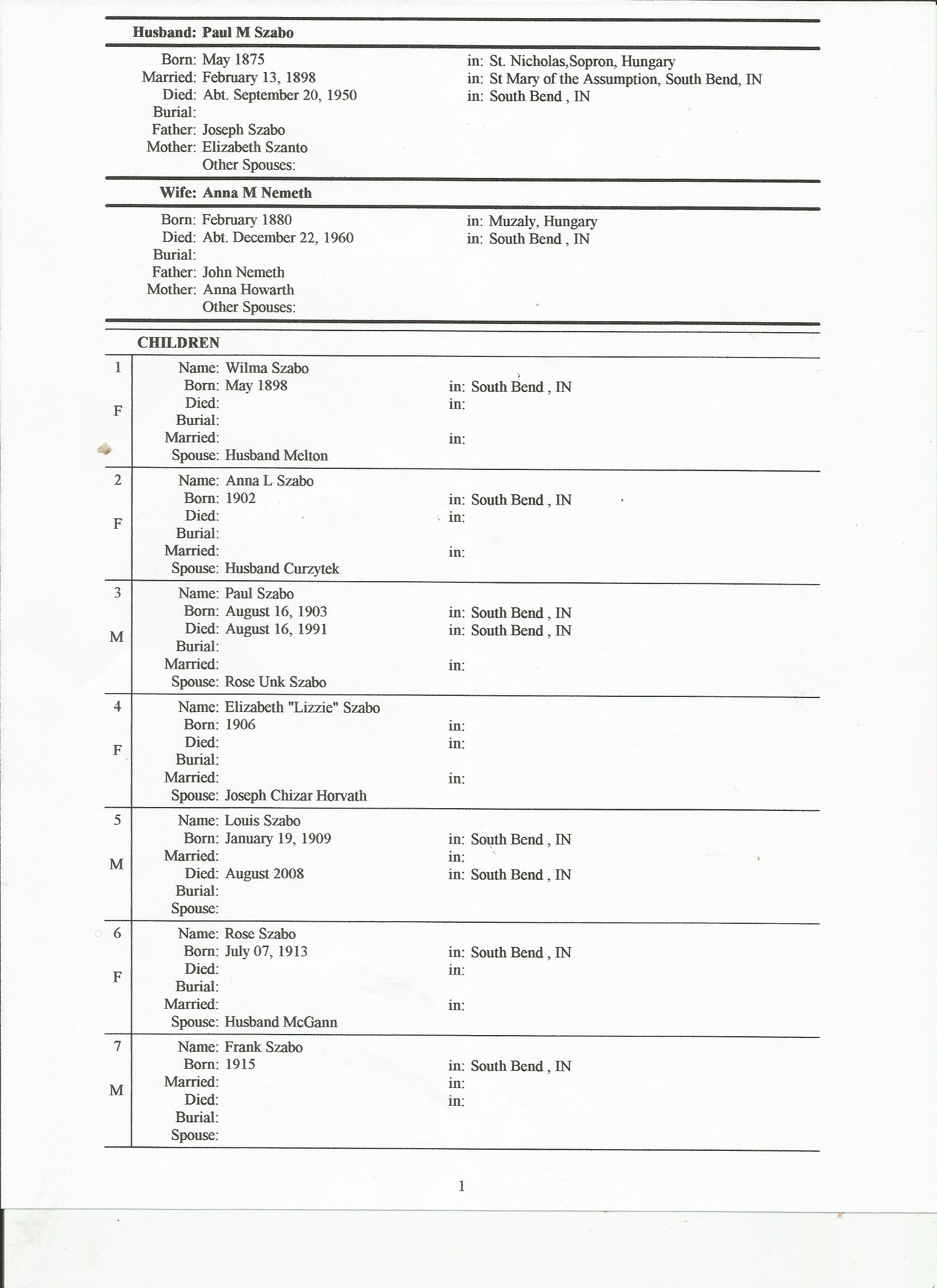 Husband: Paul M Szabo

Born: May 1875 in: St. Nicholas,Sopron, Hungary
Married: February 13, 1898 in: St Mary of the Assumption, South Bend, IN
Died: Abt. September 20, 1950 in: South Bend , IN
Burial:
Father: Joseph Szabo
Mother: Elizabeth Szanto
Other Spouses:

Wife: Anna M Nemeth

Born: February 1880 in: Muzaly, Hungary
Died: Abt. December 22, 1960 in: South Bend , IN
Burial:
Father: John Nemeth
Mother: Anna Howarth
Other Spouses:

CHILDREN

1
F
Name: Wilma Szabo
Born: May 1898 in: South Bend , IN
Died: in:
Burial:
Married: in:
Spouse: Husband Melton

2
F
Name: Anna L Szabo
Born: 1902 in: South Bend , IN
Died: in:
Burial:
Married: in:
Spouse: Husband Curzytek

3
M
Name: Paul Szabo
Born: August 16, 1903 in: South Bend , IN
Died: August 16, 1991 in: South Bend , IN
Burial:
Married: in:
Spouse: Rose Unk Szabo

4
F
Name: Elizabeth "Lizzie" Szabo
Born: 1906 in:
Died: in:
Burial:
Married: in:
Spouse: Joseph Chizar Horvath

5
M
Name: Louis Szabo
Born: January 19, 1909 in: South Bend , IN
Married: in:
Died: August 2008 in: South Bend , IN
Burial:
Spouse:

6
F
Name: Rose Szabo
Born: July 07, 1913 in: South Bend , IN
Died: in:
Burial:
Married: in:
Spouse: Husband McGann

7
M
Name: Frank Szabo
Born: 1915 in: South Bend , IN
Married: in:
Died: in:
Burial:
Spouse:

1